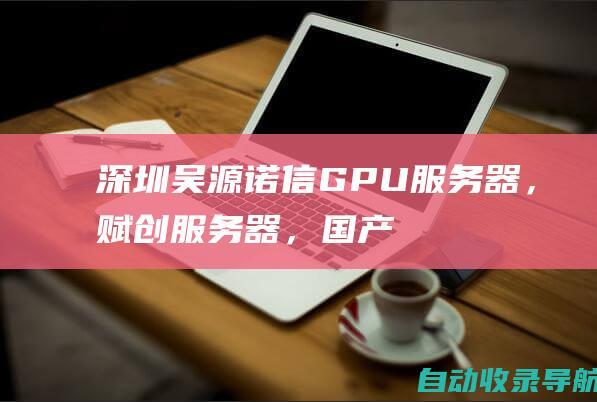 深圳吴源诺信GPU服务器，赋创服务器，国产

自动收录导航